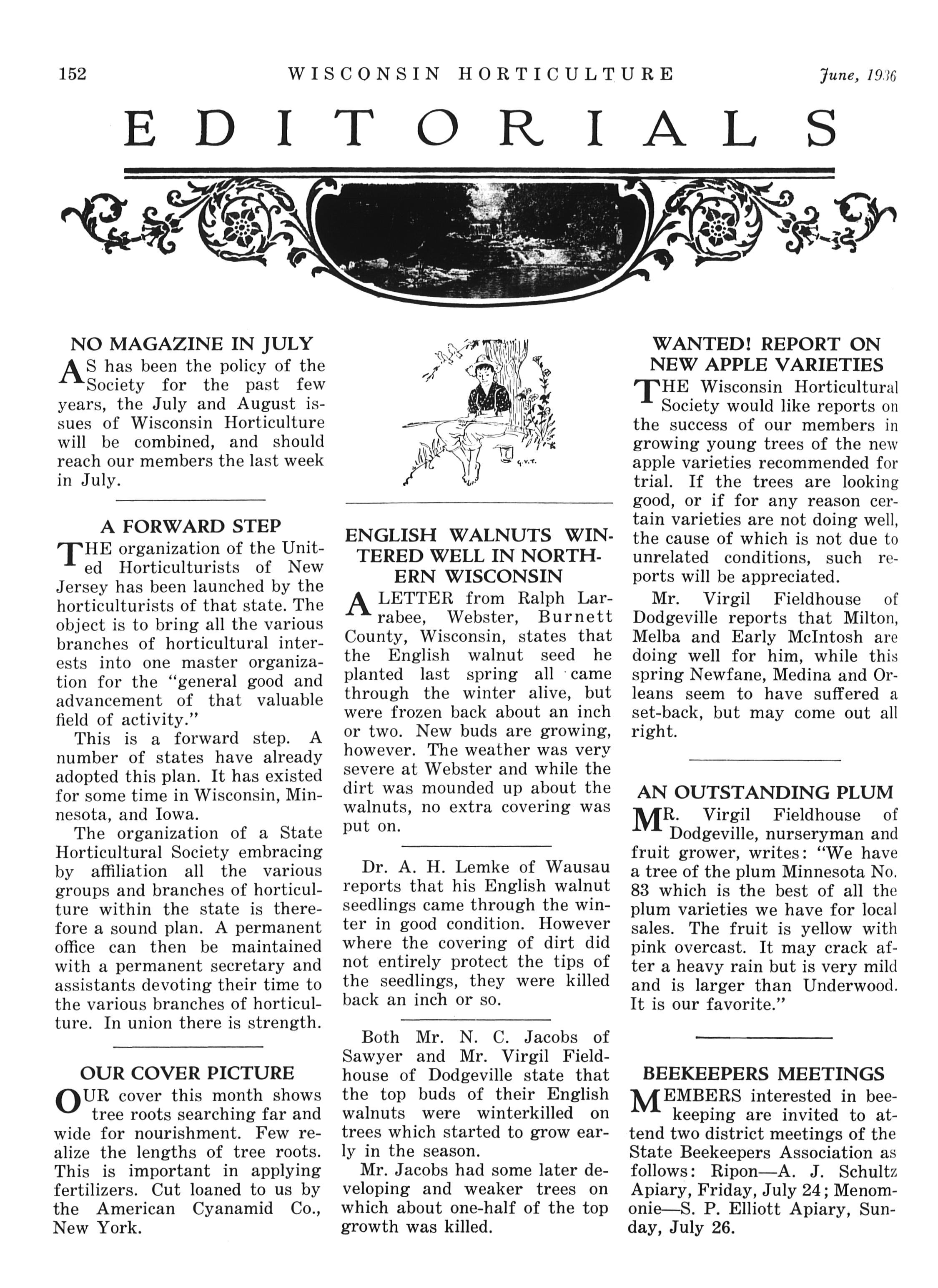 152 WISCONSIN HORTICULTURE June, 1936

EDITORIALS

NO MAGAZINE IN JULY

AS has been the policy of the Society for the past few years, the July and August issues of Wisconsin Horticulture will be combined, and should reach our members the last week in July.

A FORWARD STEP

THE organization of the United Horticulturists of New Jersey has been launched by the horticulturists of that state. The object is to bring all the various branches of horticultural interests into one master organization for the "general good and advancement of that valuable field of activity."

This is a forward step. A number of states have already adopted this plan. It has existed for some time in Wisconsin, Minnesota, and Iowa.

The organization of a State Horticultural Society embracing by affiliation all the various groups and branches of horticulture within the state is therefore a sound plan. A permanent office can then be maintained with a permanent secretary and assistants devoting their time to the various branches of horticulture. In union there is strength.

OUR COVER PICTURE

OUR cover this month shows tree roots searching far and wide for nourishment. Few realize the lengths of tree roots. This is important in applying fertilizers. Cut loaned to us by the American Cyanamid Co., New York.

G.V.T.

ENGLISH WALNUTS WINTERED WELL IN NORTHERN WISCONSIN

A LETTER from Ralph Larrabee, Webster, Burnett County, Wisconsin, states that the English walnut seed he planted last spring all came through the winter alive, but were frozen back about an inch or two. New buds are growing, however. The weather was very severe at Webster and while the dirt was mounded up about the walnuts, no extra covering was put on.

Dr. A. H. Lemke of Wausau reports that his English walnut seedlings came through the winter in good condition. However where the covering of dirt did not entirely protect the tips of the seedlings, they were killed back an inch or so.

Both Mr. N. C. Jacobs of Sawyer and Mr. Virgil Fieldhouse of Dodgeville state that the top buds of their English walnuts were winterkilled on trees which started to grow early in the season.

Mr. Jacobs had some later developing and weaker trees on which about one-half of the top growth was killed.

WANTED! REPORT ON NEW APPLE VARIETIES

THE Wisconsin Horticultural Society would like reports on the success of our members in growing young trees of the new apple varieties recommended for trial. If the trees are looking good, or if for any reason certain varieties are not doing well, the cause of which is not due to unrelated conditions, such reports will be appreciated.

Mr. Virgil Fieldhouse of Dodgeville reports that Milton, Melba and Early McIntosh are doing well for him, while this spring Newfane, Medina and Orleans seem to have suffered a set-back, but may come out all right.

AN OUTSTANDING PLUM

MR. Virgil Fieldhouse of Dodgeville, nurseryman and fruit grower, writes: "We have a tree of the plum Minnesota No. 83 which is the best of all the plum varieties we have for local sales. The fruit is yellow with pink overcast. It may crack after a heavy rain but is very mild and is larger than Underwood. It is our favorite."

BEEKEEPERS MEETINGS

MEMBERS interested in beekeeping are invited to attend two district meetings of the State Beekeepers Association as follows: Ripon—A. J. Schultz Apiary, Friday, July 24; Menomonie—S. P. Elliott Apiary, Sunday, July 26.